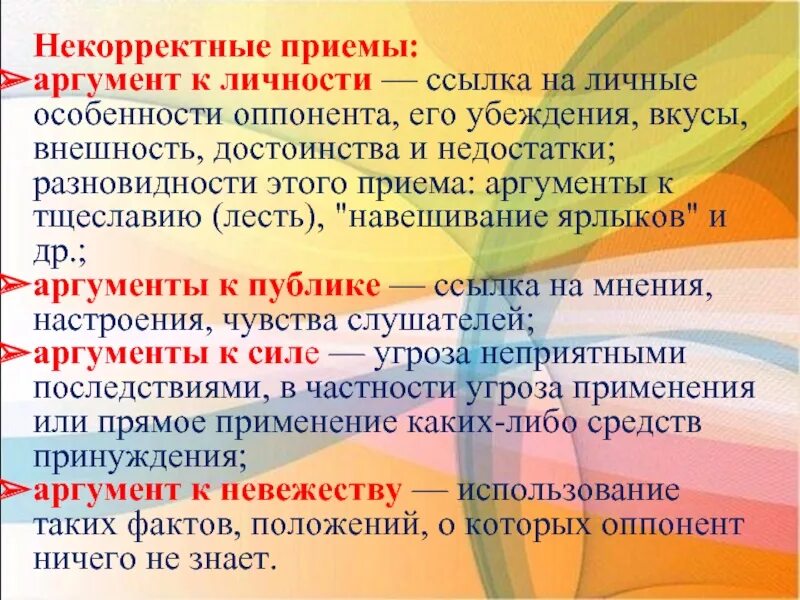 Некорректные приемы:
➢аргумент к личности — ссылка на личные особенности оппонента, его убеждения, вкусы, внешность, достоинства и недостатки; разновидности этого приема: аргументы к тщеславию (лесть), "навешивание ярлыков" и др.;
➢аргументы к публике — ссылка на мнения, настроения, чувства слушателей;
➢аргументы к силе — угроза неприятными последствиями, в частности угроза применения или прямое применение каких-либо средств принуждения;
➢аргумент к невежеству — использование таких фактов, положений, о которых оппонент ничего не знает.